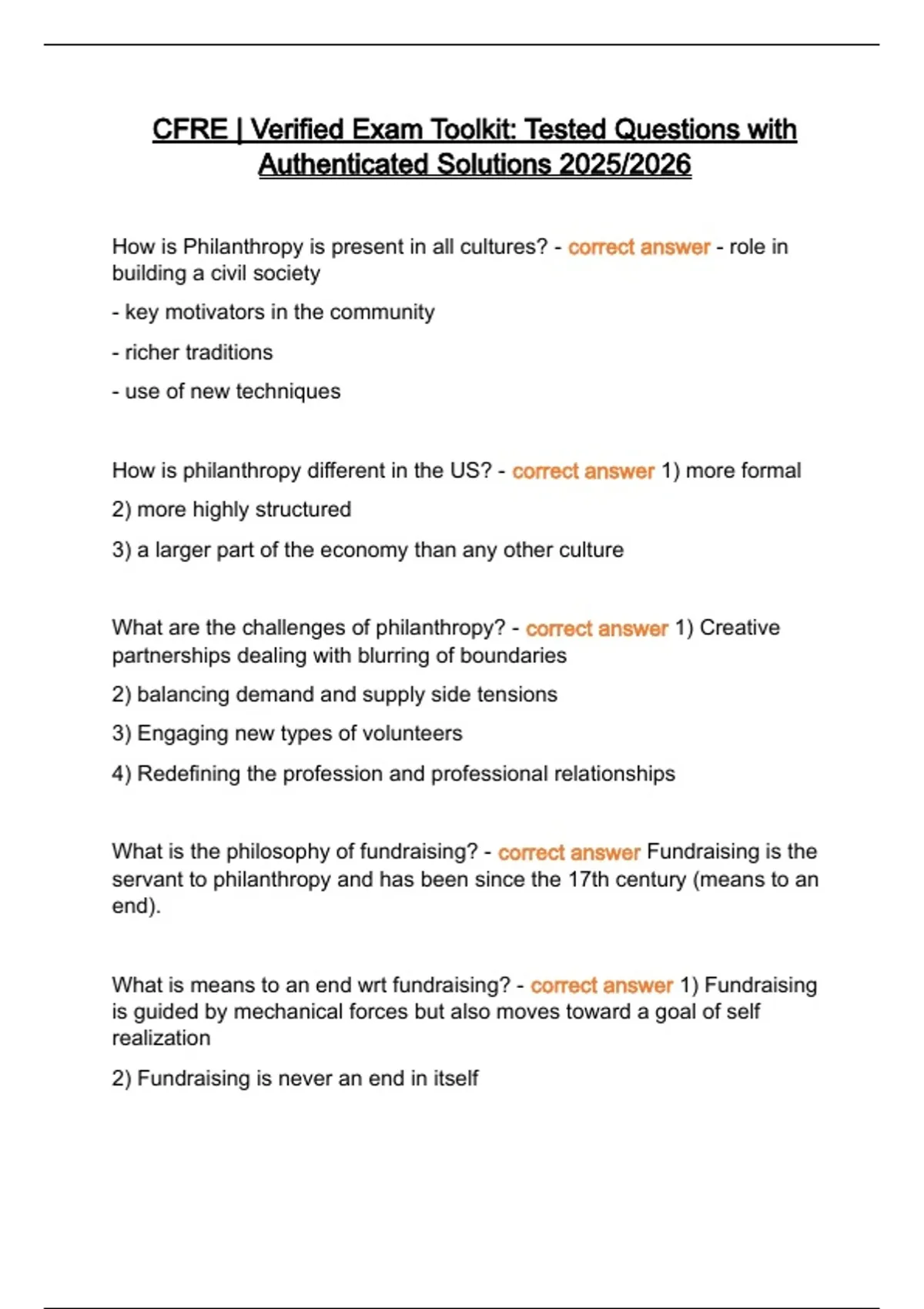 CFRE | Verified Exam Toolkit: Tested Questions with Authenticated Solutions 2025/2026

How is Philanthropy is present in all cultures? - correct answer - role in building a civil society

- key motivators in the community

- richer traditions

- use of new techniques

How is philanthropy different in the US? - correct answer 1) more formal

2) more highly structured

3) a larger part of the economy than any other culture

What are the challenges of philanthropy? - correct answer 1) Creative partnerships dealing with blurring of boundaries

2) balancing demand and supply side tensions

3) Engaging new types of volunteers

4) Redefining the profession and professional relationships

What is the philosophy of fundraising? - correct answer Fundraising is the servant to philanthropy and has been since the 17th century (means to an end).

What is means to an end wrt fundraising? - correct answer 1) Fundraising is guided by mechanical forces but also moves toward a goal of self realization

2) Fundraising is never an end in itself